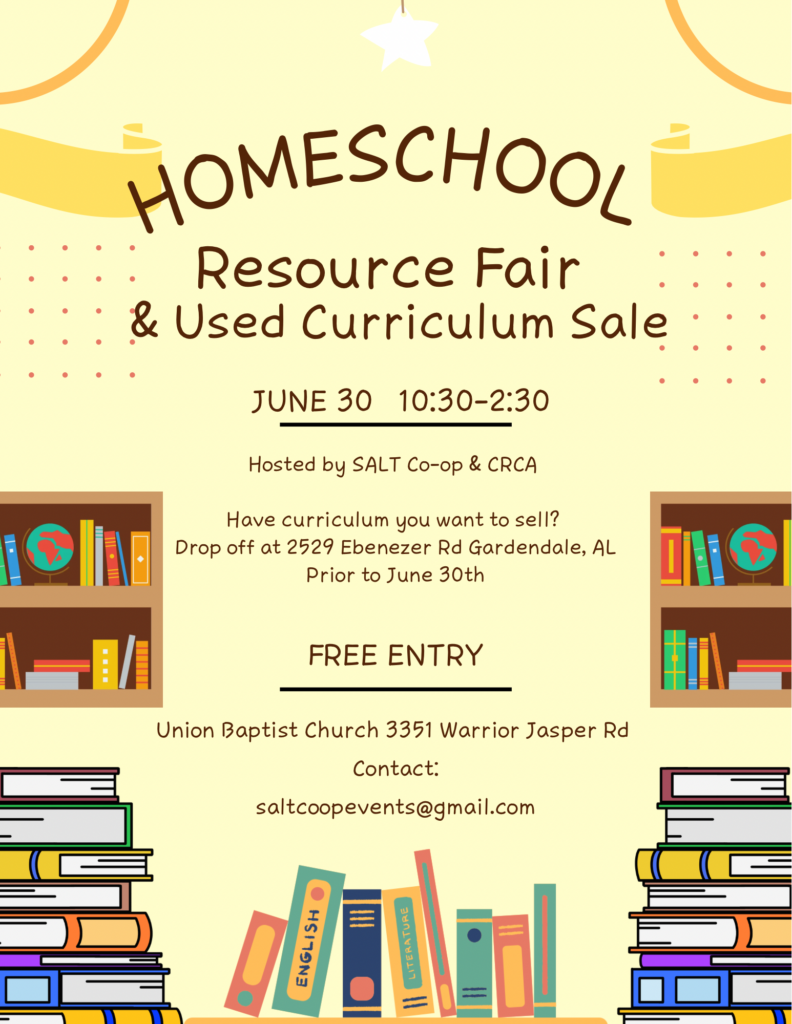 HOMESCHOOL

Resource Fair
& Used Curriculum Sale

JUNE 30 10:30-2:30

Hosted by SALT Co-op & CRCA

Have curriculum you want to sell?
Drop off at 2529 Ebenezer Rd Gardendale, AL
Prior to June 30th

FREE ENTRY

Union Baptist Church 3351 Warrior Jasper Rd

Contact:

saltcoopevents@gmail.com

ENGLISH

LITERATURE